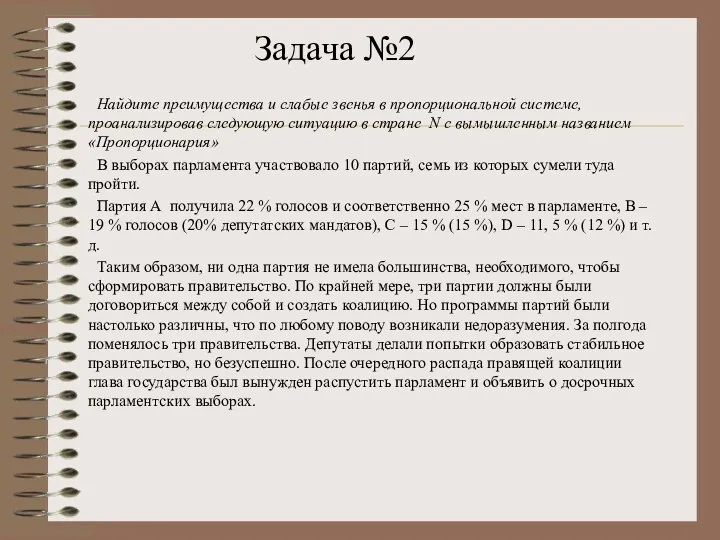 Задача №2

Найдите преимущества и слабые звенья в пропорциональной системе, проанализировав следующую ситуацию в стране N с вымышленным названием «Пропорционария»

В выборах парламента участвовало 10 партий, семь из которых сумели туда пройти.

Партия А получила 22 % голосов и соответственно 25 % мест в парламенте, В – 19 % голосов (20% депутатских мандатов), С – 15 % (15 %), D – 11, 5 % (12 %) и т. д.

Таким образом, ни одна партия не имела большинства, необходимого, чтобы сформировать правительство. По крайней мере, три партии должны были договориться между собой и создать коалицию. Но программы партий были настолько различны, что по любому поводу возникали недоразумения. За полгода поменялось три правительства. Депутаты делали попытки образовать стабильное правительство, но безуспешно. После очередного распада правящей коалиции глава государства был вынужден распустить парламент и объявить о досрочных парламентских выборах.